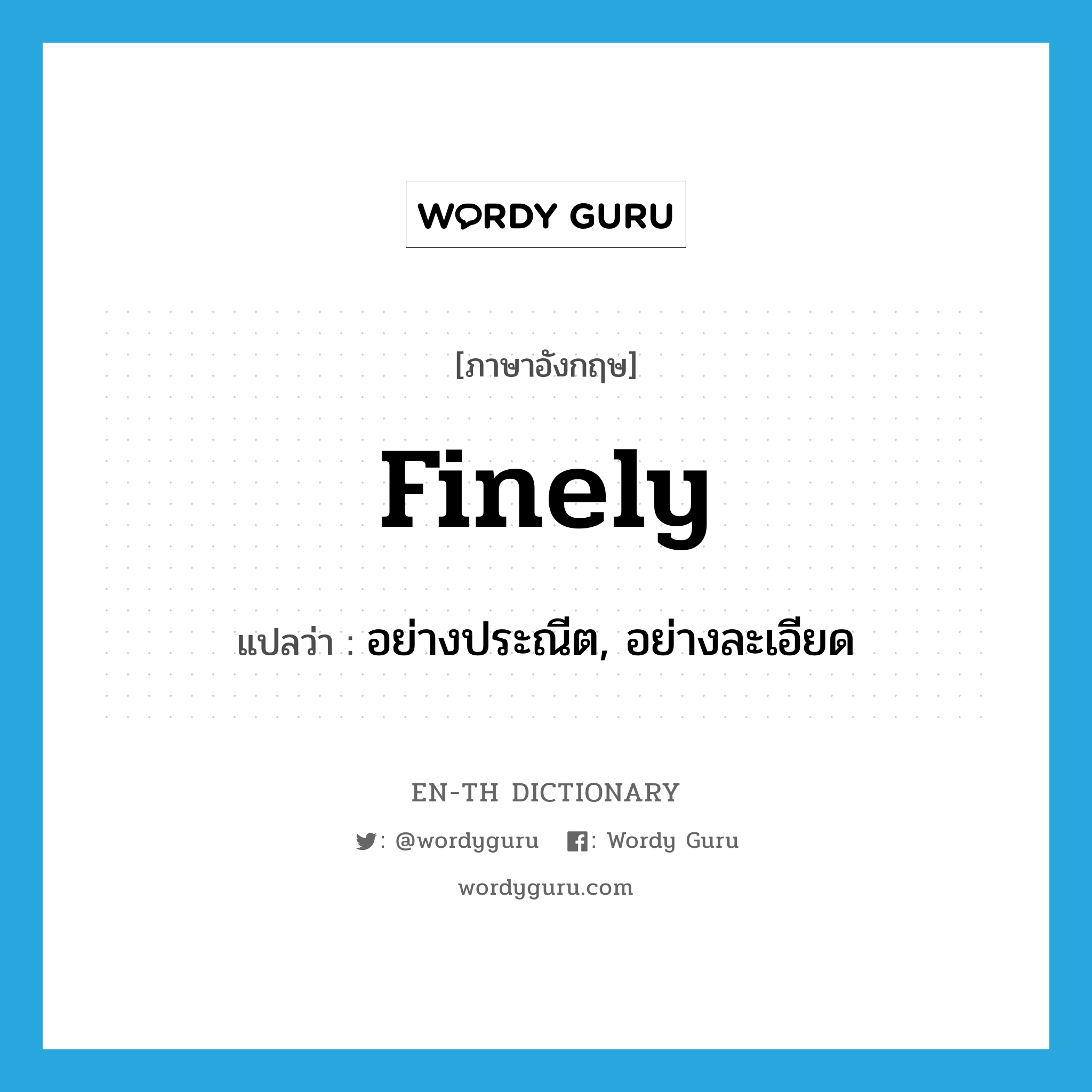 WORDY GURU

[ภาษาอังกฤษ]

finely

แปลว่า : อย่างประณีต, อย่างละเอียด

EN-TH DICTIONARY

: @wordyguru : Wordy Guru

wordyguru.com